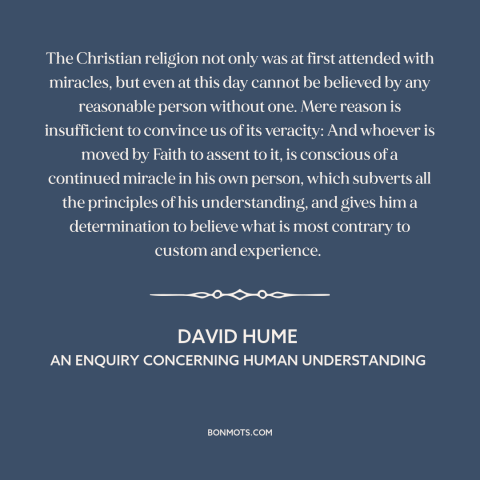 The Christian religion not only was at first attended with miracles, but even at this day cannot be believed by any reasonable person without one. Mere reason is insufficient to convince us of its veracity: And whoever is moved by Faith to assent to it, is conscious of a continued miracle in his own person, which subverts all the principles of his understanding, and gives him a determination to believe what is most contrary to custom and experience.

DAVID HUME
AN ENQUIRY CONCERNING HUMAN UNDERSTANDING

BONMOTS.COM